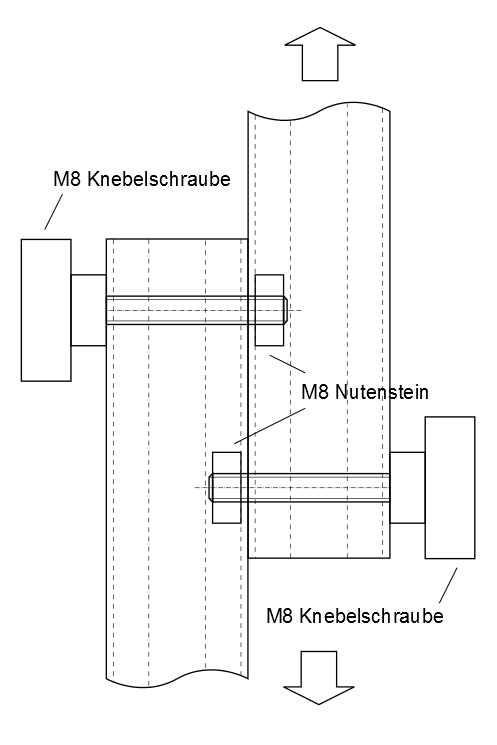 M8 Knebelschraube

M8 Nutenstein

M8 Knebelschraube